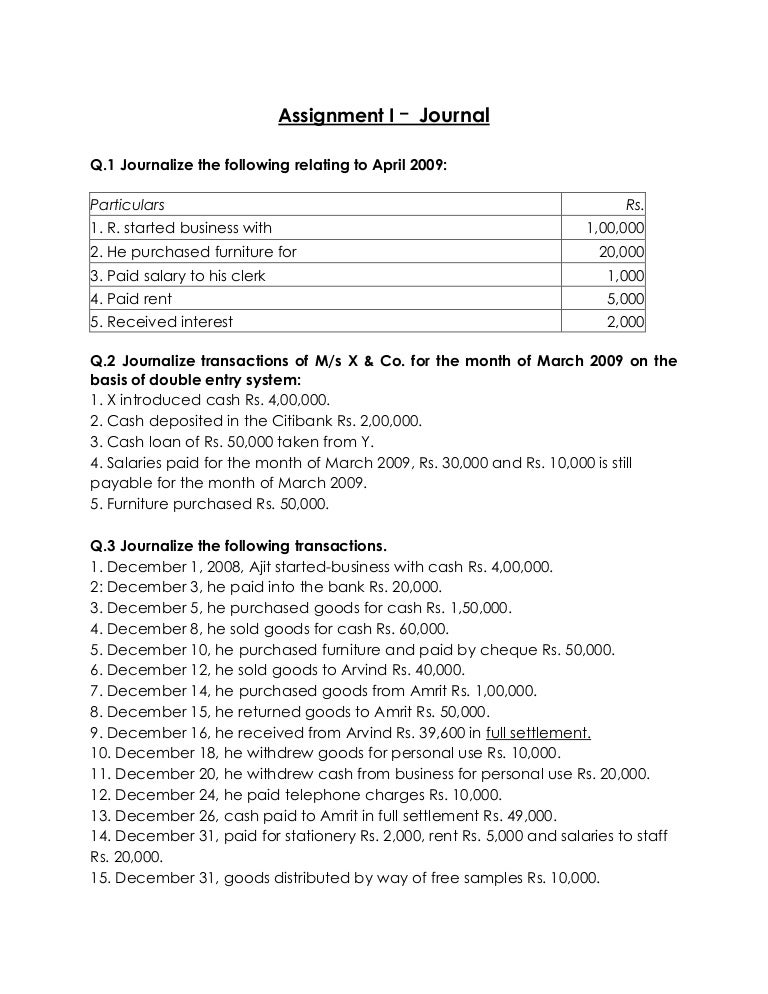 Assignment I – Journal

Q.1 Journalize the following relating to April 2009:

| Particulars | Rs. |
|---|---|
| 1. R. started business with | 1,00,000 |
| 2. He purchased furniture for | 20,000 |
| 3. Paid salary to his clerk | 1,000 |
| 4. Paid rent | 5,000 |
| 5. Received interest | 2,000 |

Q.2 Journalize transactions of M/s X & Co. for the month of March 2009 on the basis of double entry system:
1. X introduced cash Rs. 4,00,000.
2. Cash deposited in the Citibank Rs. 2,00,000.
3. Cash loan of Rs. 50,000 taken from Y.
4. Salaries paid for the month of March 2009, Rs. 30,000 and Rs. 10,000 is still payable for the month of March 2009.
5. Furniture purchased Rs. 50,000.

Q.3 Journalize the following transactions.
1. December 1, 2008, Ajit started-business with cash Rs. 4,00,000.
2: December 3, he paid into the bank Rs. 20,000.
3. December 5, he purchased goods for cash Rs. 1,50,000.
4. December 8, he sold goods for cash Rs. 60,000.
5. December 10, he purchased furniture and paid by cheque Rs. 50,000.
6. December 12, he sold goods to Arvind Rs. 40,000.
7. December 14, he purchased goods from Amrit Rs. 1,00,000.
8. December 15, he returned goods to Amrit Rs. 50,000.
9. December 16, he received from Arvind Rs. 39,600 in full settlement.
10. December 18, he withdrew goods for personal use Rs. 10,000.
11. December 20, he withdrew cash from business for personal use Rs. 20,000.
12. December 24, he paid telephone charges Rs. 10,000.
13. December 26, cash paid to Amrit in full settlement Rs. 49,000.
14. December 31, paid for stationery Rs. 2,000, rent Rs. 5,000 and salaries to staff Rs. 20,000.
15. December 31, goods distributed by way of free samples Rs. 10,000.